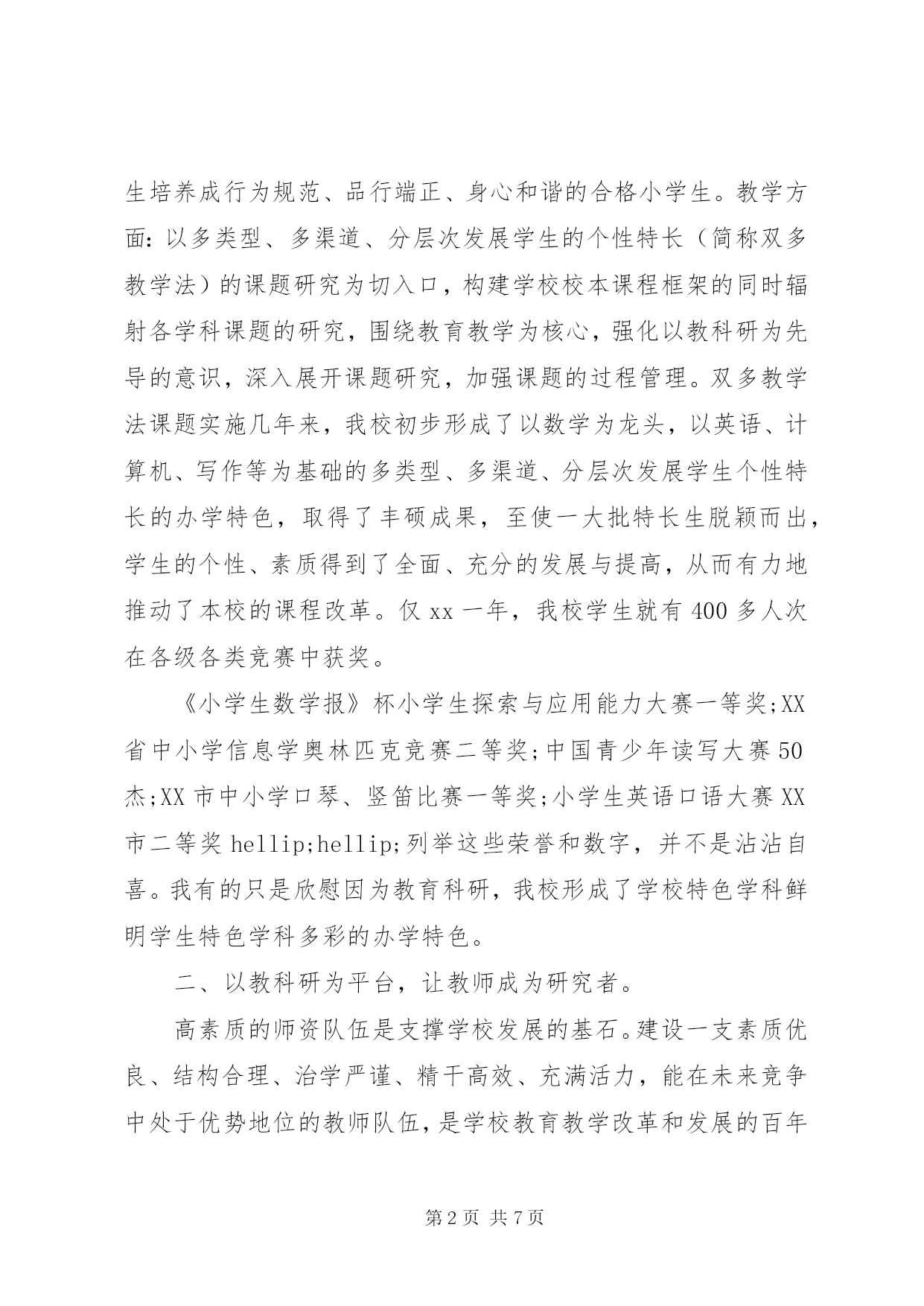 生培养成行为规范、品行端正、身心和谐的合格小学生。教学方面：以多类型、多渠道、分层次发展学生的个性特长（简称双多教学法）的课题研究为切入口，构建学校校本课程框架的同时辐射各学科课题的研究，围绕教育教学为核心，强化以教科研为先导的意识，深入展开课题研究，加强课题的过程管理。双多教学法课题实施几年来，我校初步形成了以数学为龙头，以英语、计算机、写作等为基础的多类型、多渠道、分层次发展学生个性特长的办学特色，取得了丰硕成果，至使一大批特长生脱颖而出，学生的个性、素质得到了全面、充分的发展与提高，从而有力地推动了本校的课程改革。仅 xx 一年，我校学生就有 400 多人次在各级各类竞赛中获奖。

《小学生数学报》杯小学生探索与应用能力大赛一等奖;XX 省中小学信息学奥林匹克竞赛二等奖;中国青少年读写大赛 50 杰;XX 市中小学口琴、竖笛比赛一等奖;小学生英语口语大赛 XX 市二等奖 hellip;hellip;列举这些荣誉和数字，并不是沾沾自喜。我有的只是欣慰因为教育科研，我校形成了学校特色学科鲜明学生特色学科多彩的办学特色。

二、以教科研为平台，让教师成为研究者。

高素质的师资队伍是支撑学校发展的基石。建设一支素质优良、结构合理、治学严谨、精干高效、充满活力，能在未来竞争中处于优势地位的教师队伍，是学校教育教学改革和发展的百年

第 2 页 共 7 页